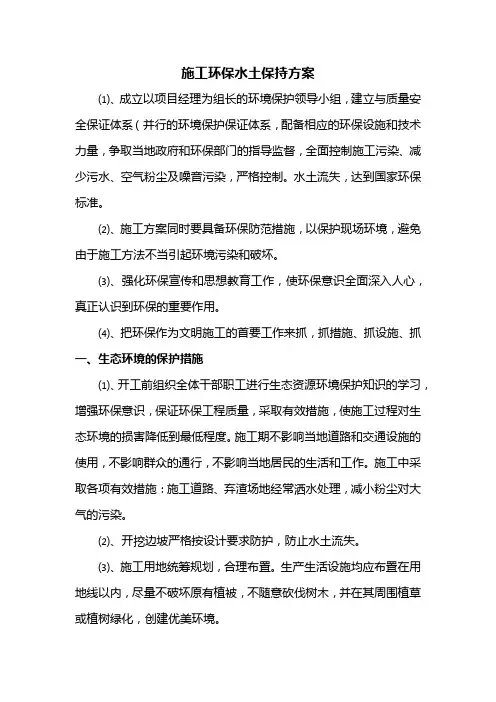 施工环保水土保持方案

⑴、成立以项目经理为组长的环境保护领导小组，建立与质量安全保证体系（并行的环境保护保证体系，配备相应的环保设施和技术力量，争取当地政府和环保部门的指导监督，全面控制施工污染、减少污水、空气粉尘及噪音污染，严格控制。水土流失，达到国家环保标准。

⑵、施工方案同时要具备环保防范措施，以保护现场环境，避免由于施工方法不当引起环境污染和破坏。

⑶、强化环保宣传和思想教育工作，使环保意识全面深入人心，真正认识到环保的重要作用。

⑷、把环保作为文明施工的首要工作来抓，抓措施、抓设施、抓

一、生态环境的保护措施

⑴、开工前组织全体干部职工进行生态资源环境保护知识的学习，增强环保意识，保证环保工程质量，采取有效措施，使施工过程对生态环境的损害降低到最低程度。施工期不影响当地道路和交通设施的使用，不影响群众的通行，不影响当地居民的生活和工作。施工中采取各项有效措施：施工道路、弃渣场地经常洒水处理，减小粉尘对大气的污染。

⑵、开挖边坡严格按设计要求防护，防止水土流失。

⑶、施工用地统筹规划，合理布置。生产生活设施均应布置在用地线以内，尽量不破坏原有植被，不随意砍伐树木，并在其周围植草或植树绿化，创建优美环境。